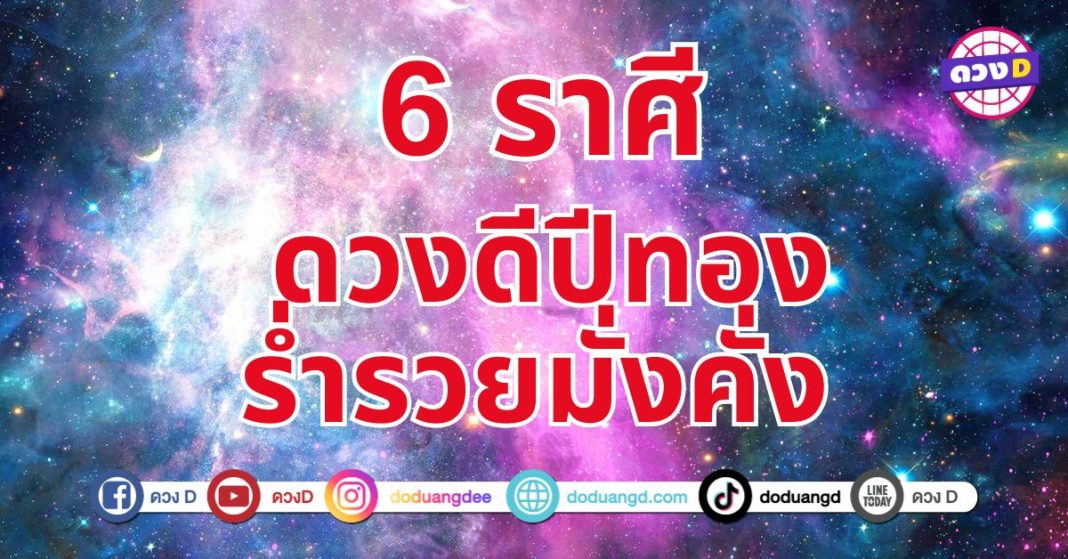 ดวง D

6 ราศี
ดวงดีปีทอง
ร่ำรวยมั่งคั่ง

ดวง D ดวงD doduangdee doduangd.com doduangd LINE TODAY ดวง D